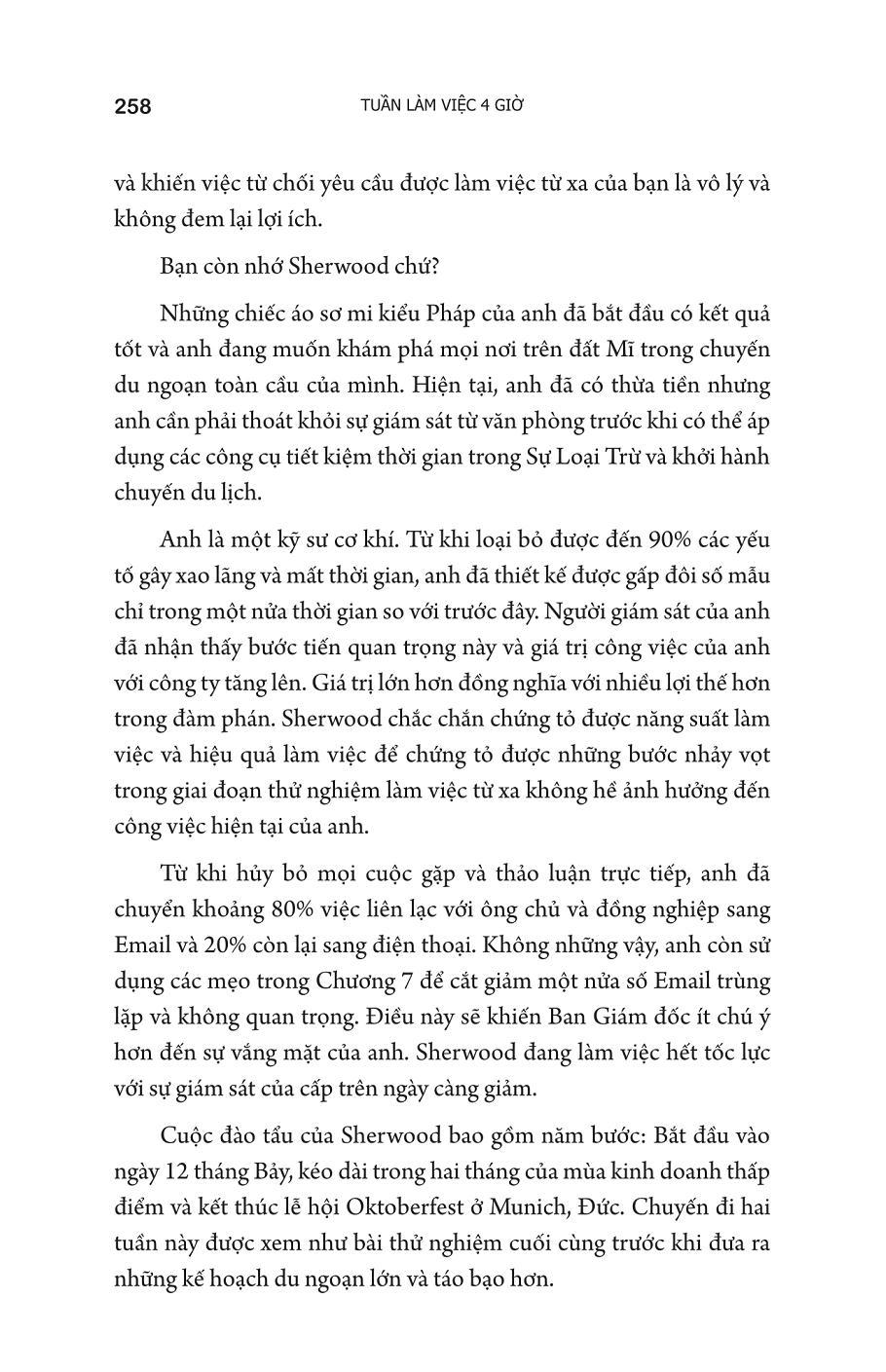 258 TUẦN LÀM VIỆC 4 GIỜ

và khiến việc từ chối yêu cầu được làm việc từ xa của bạn là vô lý và không đem lại lợi ích.

Bạn còn nhớ Sherwood chứ?

Những chiếc áo sơ mi kiểu Pháp của anh đã bắt đầu có kết quả tốt và anh đang muốn khám phá mọi nơi trên đất Mĩ trong chuyến du ngoạn toàn cầu của mình. Hiện tại, anh đã có thừa tiền nhưng anh cần phải thoát khỏi sự giám sát từ văn phòng trước khi có thể áp dụng các công cụ tiết kiệm thời gian trong Sự Loại Trừ và khởi hành chuyến du lịch.

Anh là một kỹ sư cơ khí. Từ khi loại bỏ được đến 90% các yếu tố gây xao lãng và mất thời gian, anh đã thiết kế được gấp đôi số mẫu chỉ trong một nửa thời gian so với trước đây. Người giám sát của anh đã nhận thấy bước tiến quan trọng này và giá trị công việc của anh với công ty tăng lên. Giá trị lớn hơn đồng nghĩa với nhiều lợi thế hơn trong đàm phán. Sherwood chắc chắn chứng tỏ được năng suất làm việc và hiệu quả làm việc để chứng tỏ được những bước nhảy vọt trong giai đoạn thử nghiệm làm việc từ xa không hề ảnh hưởng đến công việc hiện tại của anh.

Từ khi hủy bỏ mọi cuộc gặp và thảo luận trực tiếp, anh đã chuyển khoảng 80% việc liên lạc với ông chủ và đồng nghiệp sang Email và 20% còn lại sang điện thoại. Không những vậy, anh còn sử dụng các mẹo trong Chương 7 để cắt giảm một nửa số Email trùng lặp và không quan trọng. Điều này sẽ khiến Ban Giám đốc ít chú ý hơn đến sự vắng mặt của anh. Sherwood đang làm việc hết tốc lực với sự giám sát của cấp trên ngày càng giảm.

Cuộc đào tẩu của Sherwood bao gồm năm bước: Bắt đầu vào ngày 12 tháng Bảy, kéo dài trong hai tháng của mùa kinh doanh thấp điểm và kết thúc lễ hội Oktoberfest ở Munich, Đức. Chuyến đi hai tuần này được xem như bài thử nghiệm cuối cùng trước khi đưa ra những kế hoạch du ngoạn lớn và táo bạo hơn.